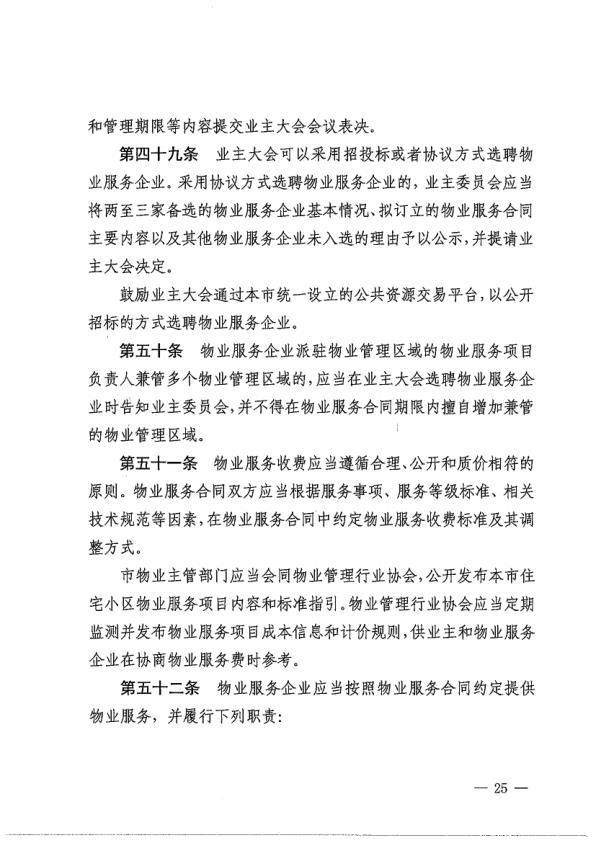 和管理期限等内容提交业主大会会议表决。

第四十九条 业主大会可以采用招投标或者协议方式选聘物业服务企业。采用协议方式选聘物业服务企业的，业主委员会应当将两至三家备选的物业服务企业基本情况、拟订立的物业服务合同主要内容以及其他物业服务企业未入选的理由予以公示，并提请业主大会决定。

鼓励业主大会通过本市统一设立的公共资源交易平台，以公开招标的方式选聘物业服务企业。

第五十条 物业服务企业派驻物业管理区域的物业服务项目负责人兼管多个物业管理区域的，应当在业主大会选聘物业服务企业时告知业主委员会，并不得在物业服务合同期限内擅自增加兼管的物业管理区域。

第五十一条 物业服务收费应当遵循合理、公开和质价相符的原则。物业服务合同双方应当根据服务事项、服务等级标准、相关技术规范等因素，在物业服务合同中约定物业服务收费标准及其调整方式。

市物业主管部门应当会同物业管理行业协会，公开发布本市住宅小区物业服务项目内容和标准指引。物业管理行业协会应当定期监测并发布物业服务项目成本信息和计价规则，供业主和物业服务企业在协商物业服务费时参考。

第五十二条 物业服务企业应当按照物业服务合同约定提供物业服务，并履行下列职责：

— 25 —